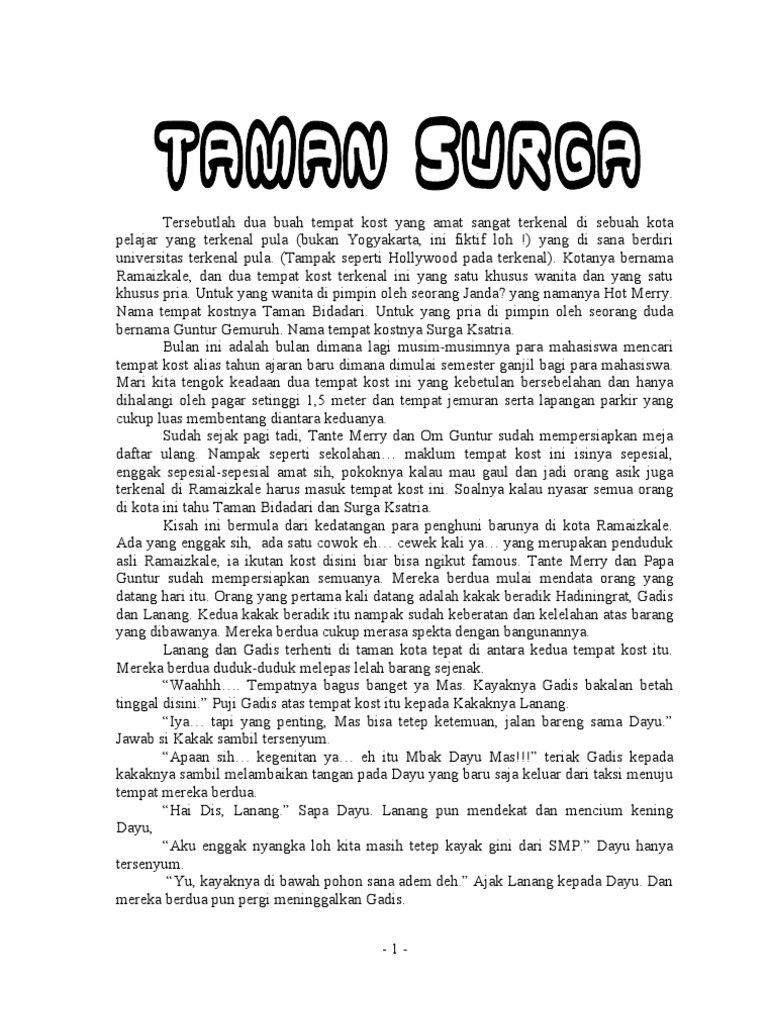 TAMAN SURGA

Tersebutlah dua buah tempat kost yang amat sangat terkenal di sebuah kota pelajar yang terkenal pula (bukan Yogyakarta, ini fiktif loh !) yang di sana berdiri universitas terkenal pula. (Tampak seperti Hollywood pada terkenal). Kotanya bernama Ramaizkale, dan dua tempat kost terkenal ini yang satu khusus wanita dan yang satu khusus pria. Untuk yang wanita di pimpin oleh seorang Janda? yang namanya Hot Merry. Nama tempat kostnya Taman Bidadari. Untuk yang pria di pimpin oleh seorang duda bernama Guntur Gemuruh. Nama tempat kostnya Surga Ksatria.

Bulan ini adalah bulan dimana lagi musim-musimnya para mahasiswa mencari tempat kost alias tahun ajaran baru dimana dimulai semester ganjil bagi para mahasiswa. Mari kita tengok keadaan dua tempat kost ini yang kebetulan bersebelahan dan hanya dihalangi oleh pagar setinggi 1,5 meter dan tempat jemuran serta lapangan parkir yang cukup luas membentang diantara keduanya.

Sudah sejak pagi tadi, Tante Merry dan Om Guntur sudah mempersiapkan meja daftar ulang. Nampak seperti sekolahan… maklum tempat kost ini isinya sepesial, enggak sepesial-sepesial amat sih, pokoknya kalau mau gaul dan jadi orang asik juga terkenal di Ramaizkale harus masuk tempat kost ini. Soalnya kalau nyasar semua orang di kota ini tahu Taman Bidadari dan Surga Ksatria.

Kisah ini bermula dari kedatangan para penghuni barunya di kota Ramaizkale. Ada yang enggak sih, ada satu cowok eh… cewek kali ya… yang merupakan penduduk asli Ramaizkale, ia ikutan kost disini biar bisa ngikut famous. Tante Merry dan Papa Guntur sudah mempersiapkan semuanya. Mereka berdua mulai mendata orang yang datang hari itu. Orang yang pertama kali datang adalah kakak beradik Hadiningrat, Gadis dan Lanang. Kedua kakak beradik itu nampak sudah keberatan dan kelelahan atas barang yang dibawanya. Mereka berdua cukup merasa spekta dengan bangunannya.

Lanang dan Gadis terhenti di taman kota tepat di antara kedua tempat kost itu. Mereka berdua duduk-duduk melepas lelah barang sejenak.

“Waahhh…. Tempatnya bagus banget ya Mas. Kayaknya Gadis bakalan betah tinggal disini.” Puji Gadis atas tempat kost itu kepada Kakaknya Lanang.

“Iya… tapi yang penting, Mas bisa tetep ketemuan, jalan bareng sama Dayu.” Jawab si Kakak sambil tersenyum.

“Apaan sih… kegenitan ya… eh itu Mbak Dayu Mas!!!” teriak Gadis kepada kakaknya sambil melambaikan tangan pada Dayu yang baru saja keluar dari taksi menuju tempat mereka berdua.

“Hai Dis, Lanang.” Sapa Dayu. Lanang pun mendekat dan mencium kening Dayu,

“Aku enggak nyangka loh kita masih tetep kayak gini dari SMP.” Dayu hanya tersenyum.

“Yu, kayaknya di bawah pohon sana adem deh.” Ajak Lanang kepada Dayu. Dan mereka berdua pun pergi meninggalkan Gadis.

- 1 -